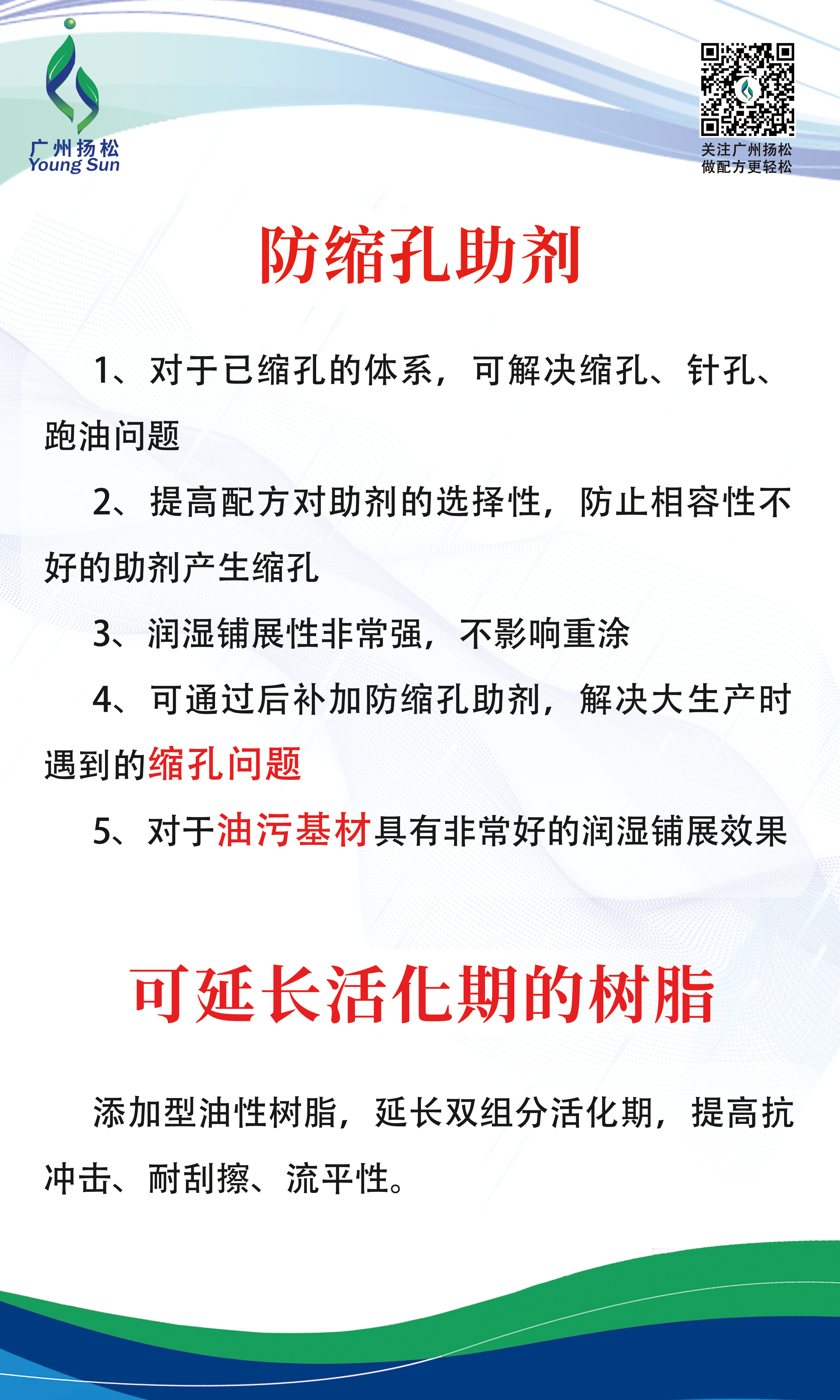 广州扬松
Young Sun

关注广州扬松
做配方更轻松

防缩孔助剂

1、对于已缩孔的体系，可解决缩孔、针孔、跑油问题

2、提高配方对助剂的选择性，防止相容性不好的助剂产生缩孔

3、润湿铺展性非常强，不影响重涂

4、可通过后补加防缩孔助剂，解决大生产时遇到的缩孔问题

5、对于油污基材具有非常好的润湿铺展效果

可延长活化期的树脂

添加型油性树脂，延长双组分活化期，提高抗冲击、耐刮擦、流平性。